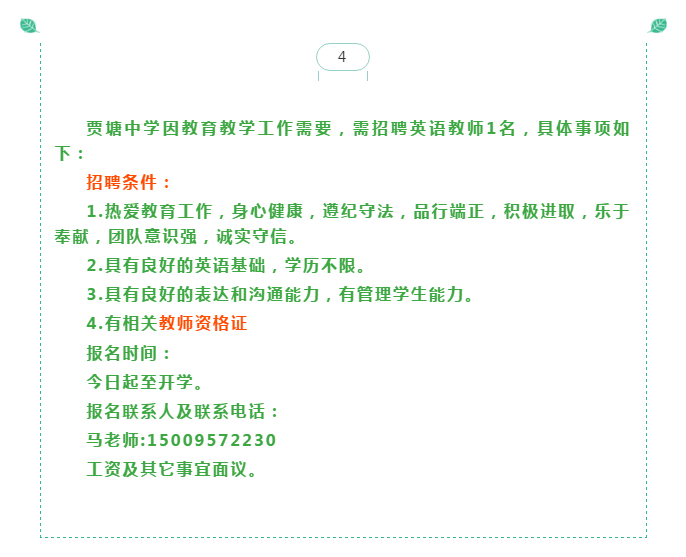 4

贾塘中学因教育教学工作需要，需招聘英语教师1名，具体事项如下：

招聘条件：

1.热爱教育工作，身心健康，遵纪守法，品行端正，积极进取，乐于奉献，团队意识强，诚实守信。

2.具有良好的英语基础，学历不限。

3.具有良好的表达和沟通能力，有管理学生能力。

4.有相关教师资格证

报名时间：

今日起至开学。

报名联系人及联系电话：

马老师:15009572230

工资及其它事宜面议。